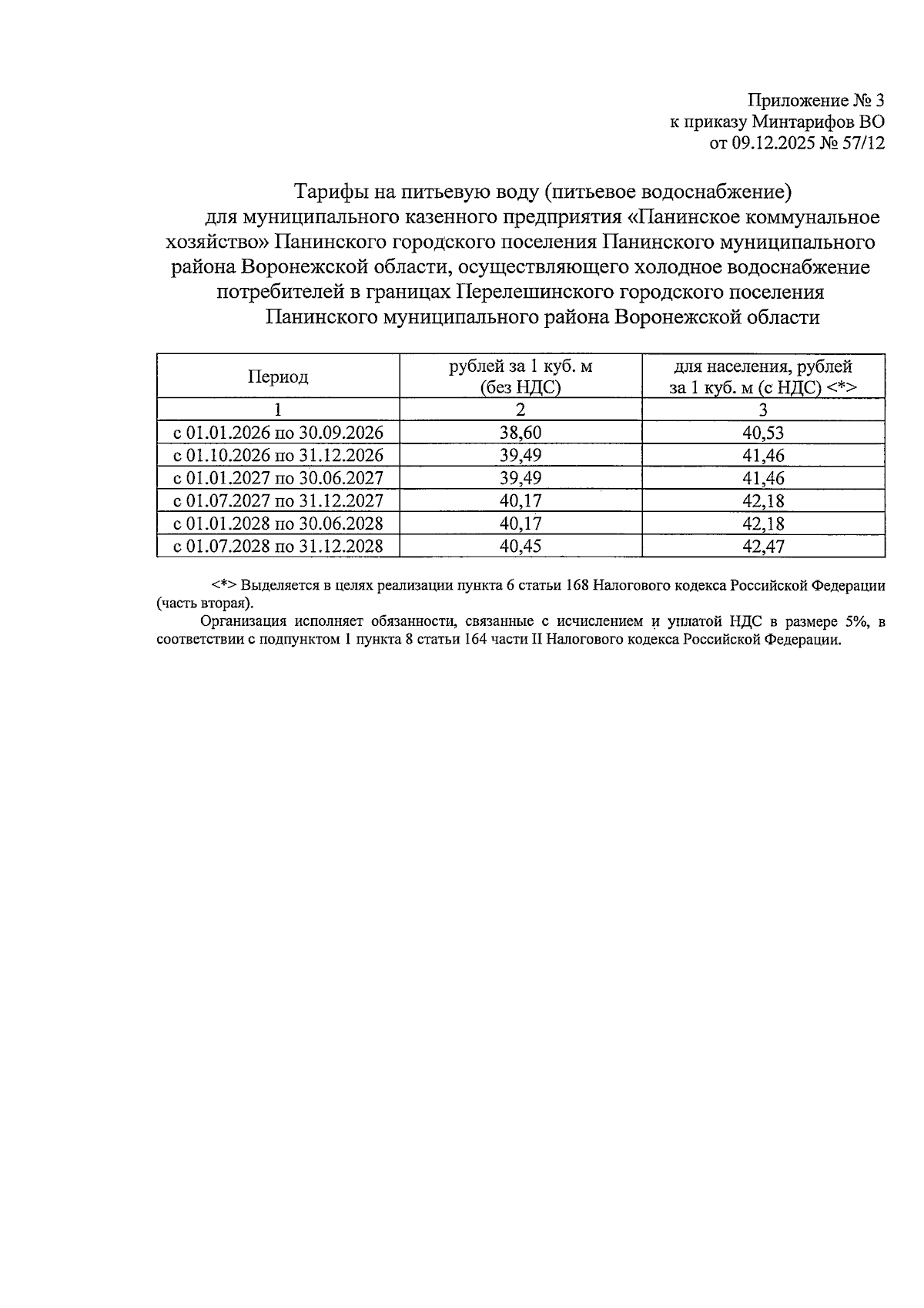 Приложение № 3
к приказу Минтарифов ВО
от 09.12.2025 № 57/12

Тарифы на питьевую воду (питьевое водоснабжение) для муниципального казенного предприятия «Панинское коммунальное хозяйство» Панинского городского поселения Панинского муниципального района Воронежской области, осуществляющего холодное водоснабжение потребителей в границах Перелешинского городского поселения Панинского муниципального района Воронежской области

| Период | рублей за 1 куб. м (без НДС) | для населения, рублей за 1 куб. м (с НДС) <*> |
|---|---|---|
| 1 | 2 | 3 |
| с 01.01.2026 по 30.09.2026 | 38,60 | 40,53 |
| с 01.10.2026 по 31.12.2026 | 39,49 | 41,46 |
| с 01.01.2027 по 30.06.2027 | 39,49 | 41,46 |
| с 01.07.2027 по 31.12.2027 | 40,17 | 42,18 |
| с 01.01.2028 по 30.06.2028 | 40,17 | 42,18 |
| с 01.07.2028 по 31.12.2028 | 40,45 | 42,47 |

<*> Выделяется в целях реализации пункта 6 статьи 168 Налогового кодекса Российской Федерации (часть вторая).

Организация исполняет обязанности, связанные с исчислением и уплатой НДС в размере 5%, в соответствии с подпунктом 1 пункта 8 статьи 164 части II Налогового кодекса Российской Федерации.